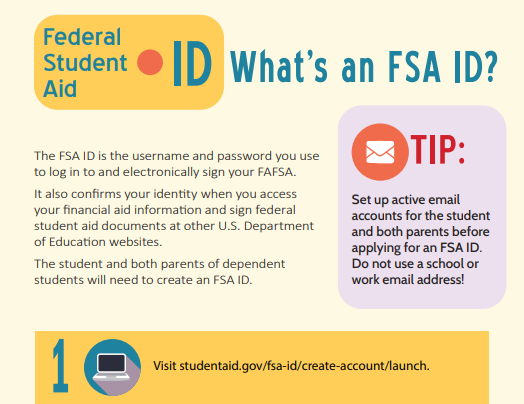 Federal Student Aid ID

What's an FSA ID?

The FSA ID is the username and password you use to log in to and electronically sign your FAFSA.

It also confirms your identity when you access your financial aid information and sign federal student aid documents at other U.S. Department of Education websites.

The student and both parents of dependent students will need to create an FSA ID.

TIP:

Set up active email accounts for the student and both parents before applying for an FSA ID. Do not use a school or work email address!

1

Visit studentaid.gov/fsa-id/create-account/launch.